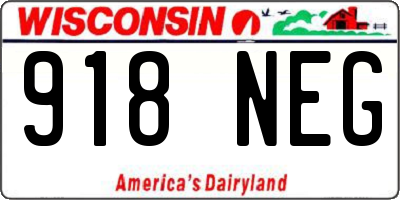 WISCONSIN

918 NEG

America's Dairyland